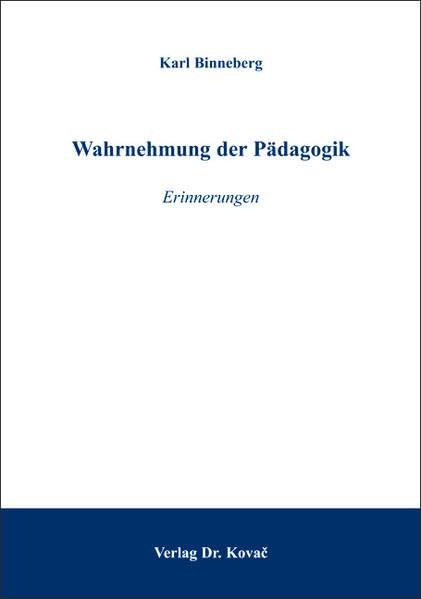 Karl Binneberg

Wahrnehmung der Pädagogik

Erinnerungen

Verlag Dr. Kovač